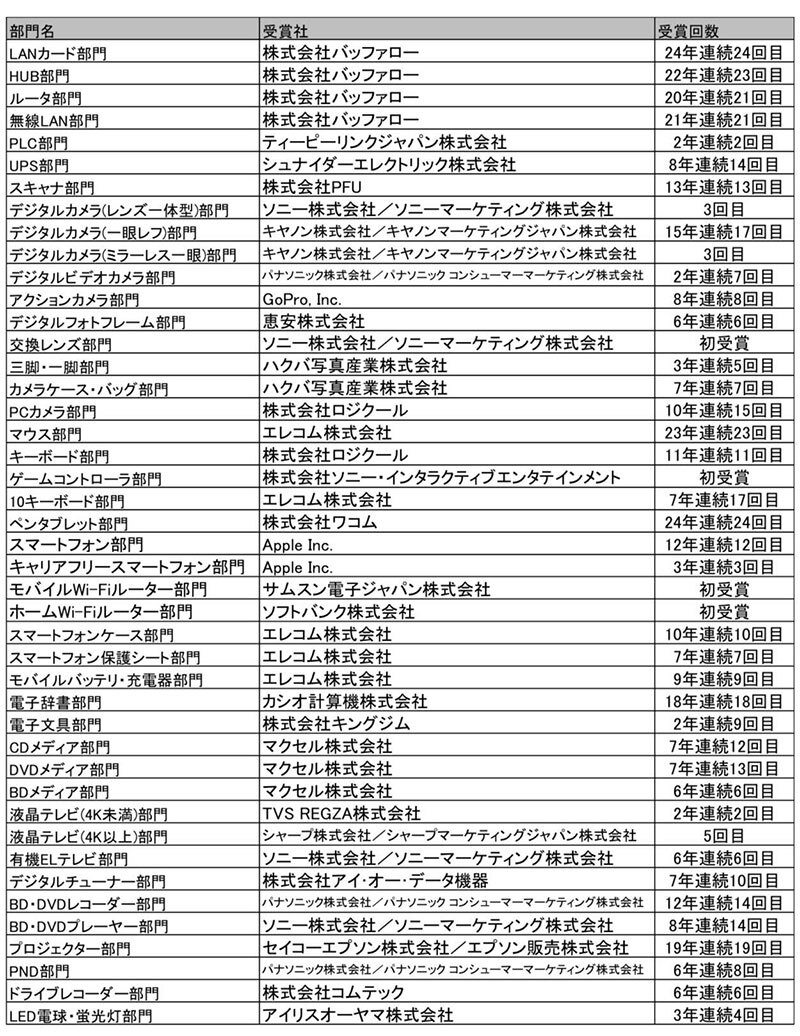 | 部門名 | 受賞社 | 受賞回数 |
|---|---|---|
| LANカード部門 | 株式会社バッファロー | 24年連続24回目 |
| HUB部門 | 株式会社バッファロー | 22年連続23回目 |
| ルータ部門 | 株式会社バッファロー | 20年連続21回目 |
| 無線LAN部門 | 株式会社バッファロー | 21年連続21回目 |
| PLC部門 | ティーピーリンクジャパン株式会社 | 2年連続2回目 |
| UPS部門 | シュナイダーエレクトリック株式会社 | 8年連続14回目 |
| スキャナ部門 | 株式会社PFU | 13年連続13回目 |
| デジタルカメラ(レンズ一体型)部門 | ソニー株式会社／ソニーマーケティング株式会社 | 3回目 |
| デジタルカメラ(一眼レフ)部門 | キヤノン株式会社／キヤノンマーケティングジャパン株式会社 | 15年連続17回目 |
| デジタルカメラ(ミラーレス一眼)部門 | キヤノン株式会社／キヤノンマーケティングジャパン株式会社 | 3回目 |
| デジタルビデオカメラ部門 | パナソニック株式会社／パナソニック コンシューマーマーケティング株式会社 | 2年連続7回目 |
| アクションカメラ部門 | GoPro, Inc. | 8年連続8回目 |
| デジタルフォトフレーム部門 | 恵安株式会社 | 6年連続6回目 |
| 交換レンズ部門 | ソニー株式会社／ソニーマーケティング株式会社 | 初受賞 |
| 三脚・一脚部門 | ハクバ写真産業株式会社 | 3年連続5回目 |
| カメラケース・バッグ部門 | ハクバ写真産業株式会社 | 7年連続7回目 |
| PCカメラ部門 | 株式会社ロジクール | 10年連続15回目 |
| マウス部門 | エレコム株式会社 | 23年連続23回目 |
| キーボード部門 | 株式会社ロジクール | 11年連続11回目 |
| ゲームコントローラ部門 | 株式会社ソニー・インタラクティブエンタテインメント | 初受賞 |
| 10キーボード部門 | エレコム株式会社 | 7年連続17回目 |
| ペンタブレット部門 | 株式会社ワコム | 24年連続24回目 |
| スマートフォン部門 | Apple Inc. | 12年連続12回目 |
| キャリアフリースマートフォン部門 | Apple Inc. | 3年連続3回目 |
| モバイルWi-Fiルーター部門 | サムスン電子ジャパン株式会社 | 初受賞 |
| ホームWi-Fiルーター部門 | ソフトバンク株式会社 | 初受賞 |
| スマートフォンケース部門 | エレコム株式会社 | 10年連続10回目 |
| スマートフォン保護シート部門 | エレコム株式会社 | 7年連続7回目 |
| モバイルバッテリ・充電器部門 | エレコム株式会社 | 9年連続9回目 |
| 電子辞書部門 | カシオ計算機株式会社 | 18年連続18回目 |
| 電子文具部門 | 株式会社キングジム | 2年連続9回目 |
| CDメディア部門 | マクセル株式会社 | 7年連続12回目 |
| DVDメディア部門 | マクセル株式会社 | 7年連続13回目 |
| BDメディア部門 | マクセル株式会社 | 6年連続6回目 |
| 液晶テレビ(4K未満)部門 | TVS REGZA株式会社 | 2年連続2回目 |
| 液晶テレビ(4K以上)部門 | シャープ株式会社／シャープマーケティングジャパン株式会社 | 5回目 |
| 有機ELテレビ部門 | ソニー株式会社／ソニーマーケティング株式会社 | 6年連続6回目 |
| デジタルチューナー部門 | 株式会社アイ・オー・データ機器 | 7年連続10回目 |
| BD・DVDレコーダー部門 | パナソニック株式会社／パナソニック コンシューマーマーケティング株式会社 | 12年連続14回目 |
| BD・DVDプレーヤー部門 | ソニー株式会社／ソニーマーケティング株式会社 | 8年連続14回目 |
| プロジェクター部門 | セイコーエプソン株式会社／エプソン販売株式会社 | 19年連続19回目 |
| PND部門 | パナソニック株式会社／パナソニック コンシューマーマーケティング株式会社 | 6年連続8回目 |
| ドライブレコーダー部門 | 株式会社コムテック | 6年連続6回目 |
| LED電球・蛍光灯部門 | アイリスオーヤマ株式会社 | 3年連続4回目 |